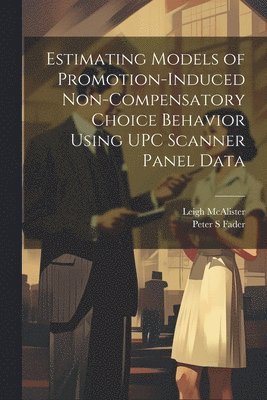 Estimating Models of Promotion-Induced Non-Compensatory Choice Behavior Using UPC Scanner Panel Data

Leigh McAlister
Peter S Fader